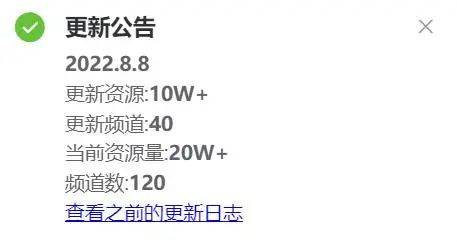 更新公告

2022.8.8
更新资源:10W+
更新频道:40
当前资源量:20W+
频道数:120
查看之前的更新日志